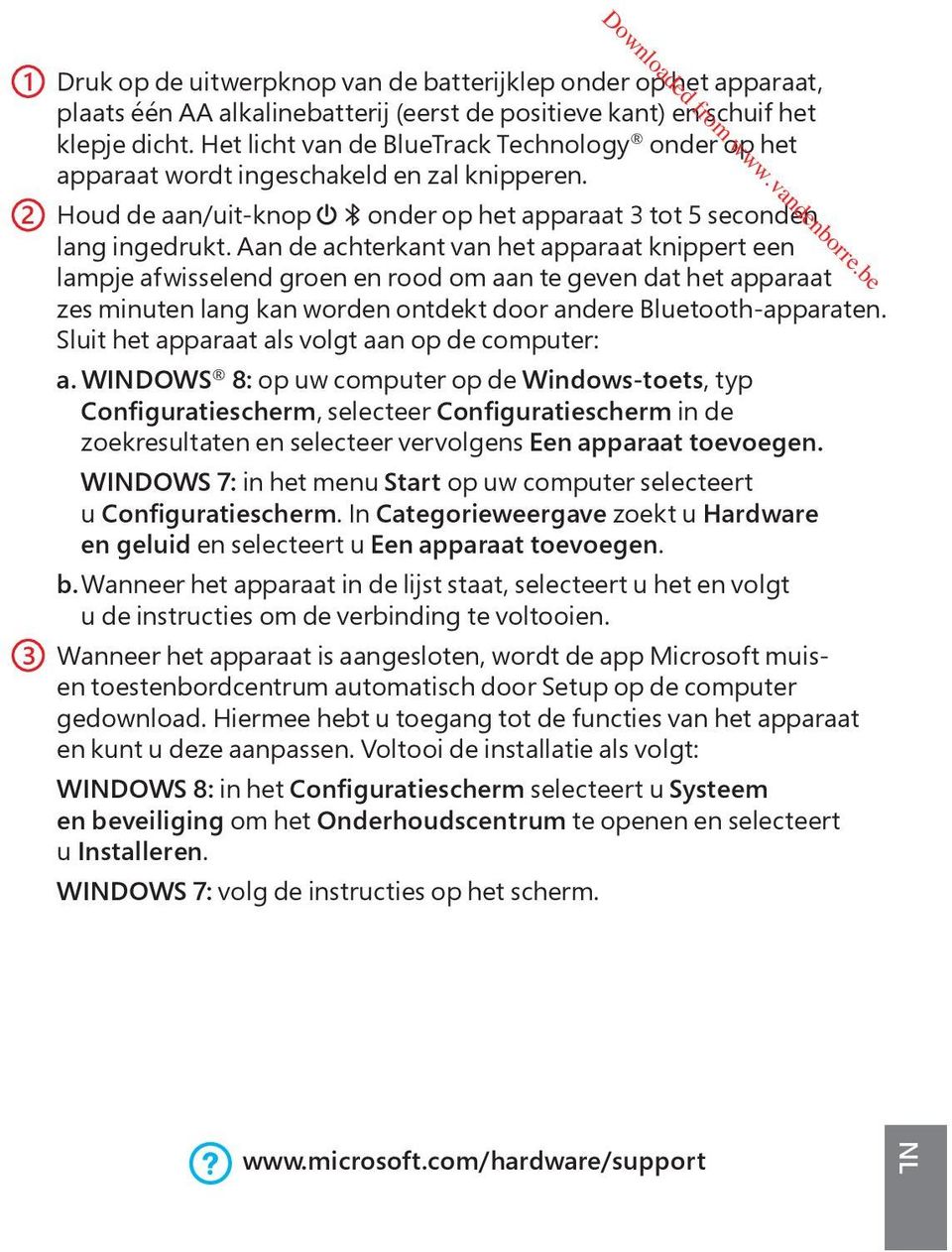 Downloaded from www.vandenborre.be

① Druk op de uitwerpknop van de batterijklep onder op het apparaat, plaats één AA alkalinebatterij (eerst de positieve kant) en schuif het klepje dicht. Het licht van de BlueTrack Technology® onder op het apparaat wordt ingeschakeld en zal knipperen.

② Houd de aan/uit-knop onder op het apparaat 3 tot 5 seconden lang ingedrukt. Aan de achterkant van het apparaat knippert een lampje afwisselend groen en rood om aan te geven dat het apparaat zes minuten lang kan worden ontdekt door andere Bluetooth-apparaten. Sluit het apparaat als volgt aan op de computer:

a. WINDOWS® 8: op uw computer op de Windows-toets, typ Configuratiescherm, selecteer Configuratiescherm in de zoekresultaten en selecteer vervolgens Een apparaat toevoegen.

WINDOWS 7: in het menu Start op uw computer selecteert u Configuratiescherm. In Categorieweergave zoekt u Hardware en geluid en selecteert u Een apparaat toevoegen.

b. Wanneer het apparaat in de lijst staat, selecteert u het en volgt u de instructies om de verbinding te voltooien.

③ Wanneer het apparaat is aangesloten, wordt de app Microsoft muis- en toestenbordcentrum automatisch door Setup op de computer gedownload. Hiermee hebt u toegang tot de functies van het apparaat en kunt u deze aanpassen. Voltooi de installatie als volgt:

WINDOWS 8: in het Configuratiescherm selecteert u Systeem en beveiliging om het Onderhoudscentrum te openen en selecteert u Installeren.

WINDOWS 7: volg de instructies op het scherm.

? www.microsoft.com/hardware/support

NL